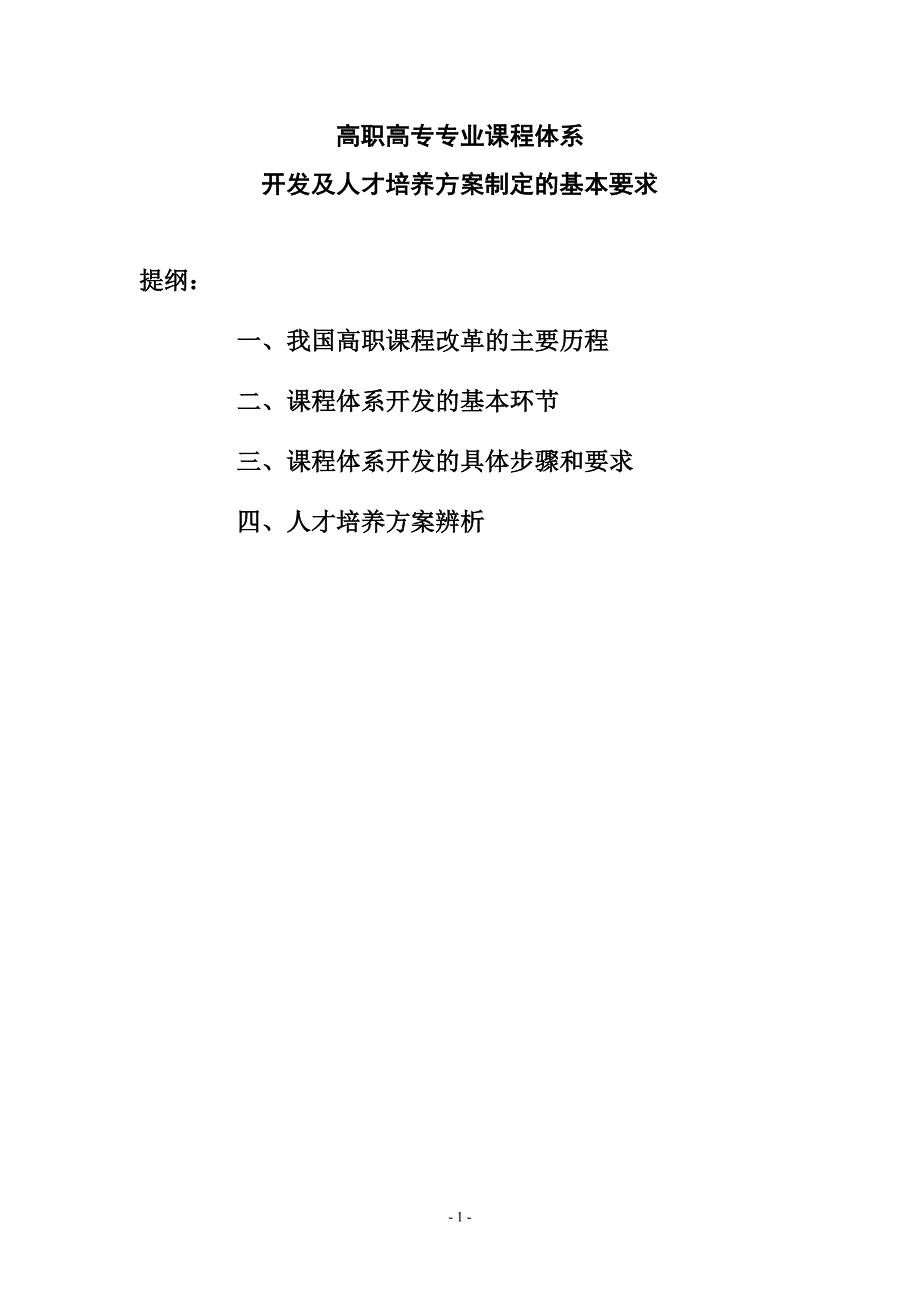 高职高专专业课程体系
开发及人才培养方案制定的基本要求

提纲：

一、我国高职课程改革的主要历程

二、课程体系开发的基本环节

三、课程体系开发的具体步骤和要求

四、人才培养方案辨析

- 1 -